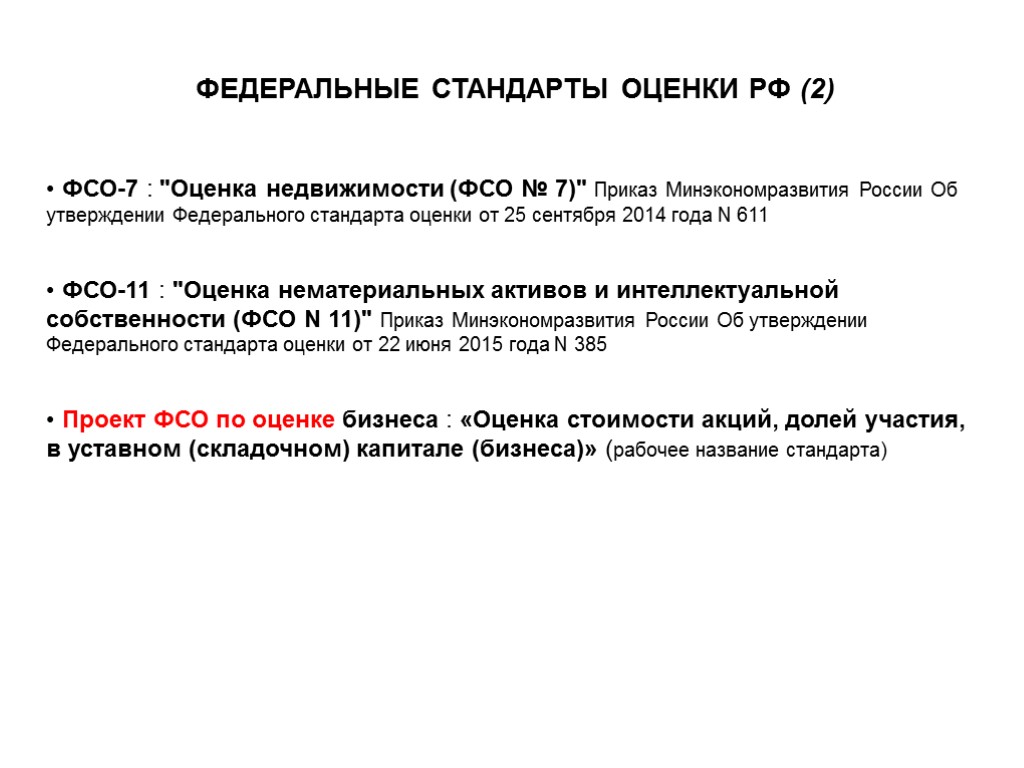 ФЕДЕРАЛЬНЫЕ СТАНДАРТЫ ОЦЕНКИ РФ (2)

• ФСО-7 : "Оценка недвижимости (ФСО № 7)" Приказ Минэкономразвития России Об утверждении Федерального стандарта оценки от 25 сентября 2014 года N 611

• ФСО-11 : "Оценка нематериальных активов и интеллектуальной собственности (ФСО N 11)" Приказ Минэкономразвития России Об утверждении Федерального стандарта оценки от 22 июня 2015 года N 385

• Проект ФСО по оценке бизнеса : «Оценка стоимости акций, долей участия, в уставном (складочном) капитале (бизнеса)» (рабочее название стандарта)